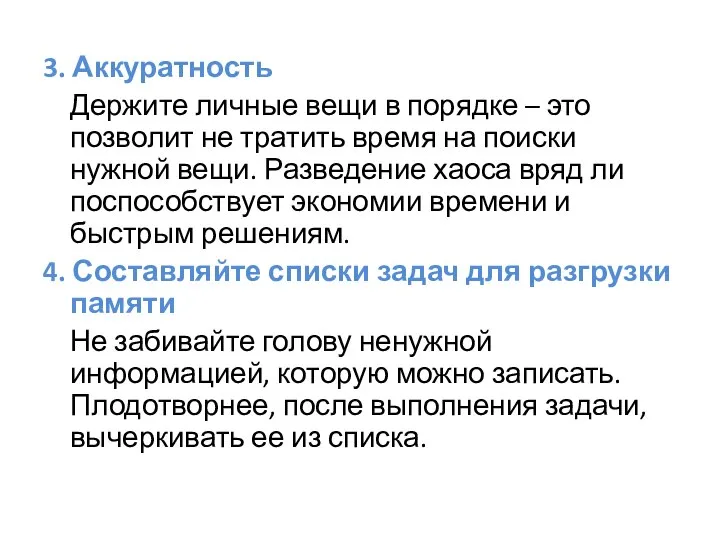 3. Аккуратность

Держите личные вещи в порядке – это позволит не тратить время на поиски нужной вещи. Разведение хаоса вряд ли поспособствует экономии времени и быстрым решениям.

4. Составляйте списки задач для разгрузки памяти

Не забивайте голову ненужной информацией, которую можно записать. Плодотворнее, после выполнения задачи, вычеркивать ее из списка.